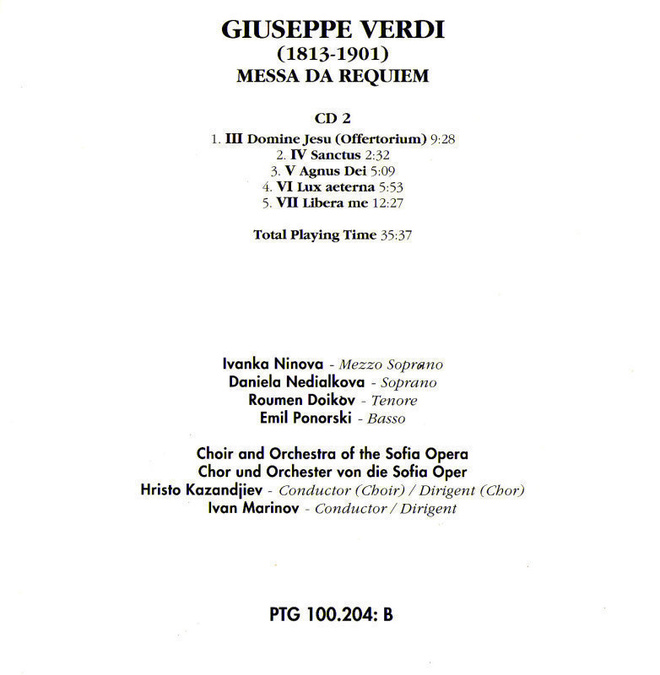 GIUSEPPE VERDI
(1813-1901)
MESSA DA REQUIEM

CD 2
1. III Domine Jesu (Offertorium) 9:28
2. IV Sanctus 2:32
3. V Agnus Dei 5:09
4. VI Lux aeterna 5:53
5. VII Libera me 12:27

Total Playing Time 35:37

Ivanka Ninova - Mezzo Soprano
Daniela Nedialkova - Soprano
Roumen Doikov - Tenore
Emil Ponorski - Basso

Choir and Orchestra of the Sofia Opera
Chor und Orchester von die Sofia Oper
Hristo Kazandjiev - Conductor (Choir) / Dirigent (Chor)
Ivan Marinov - Conductor / Dirigent

PTG 100.204: B